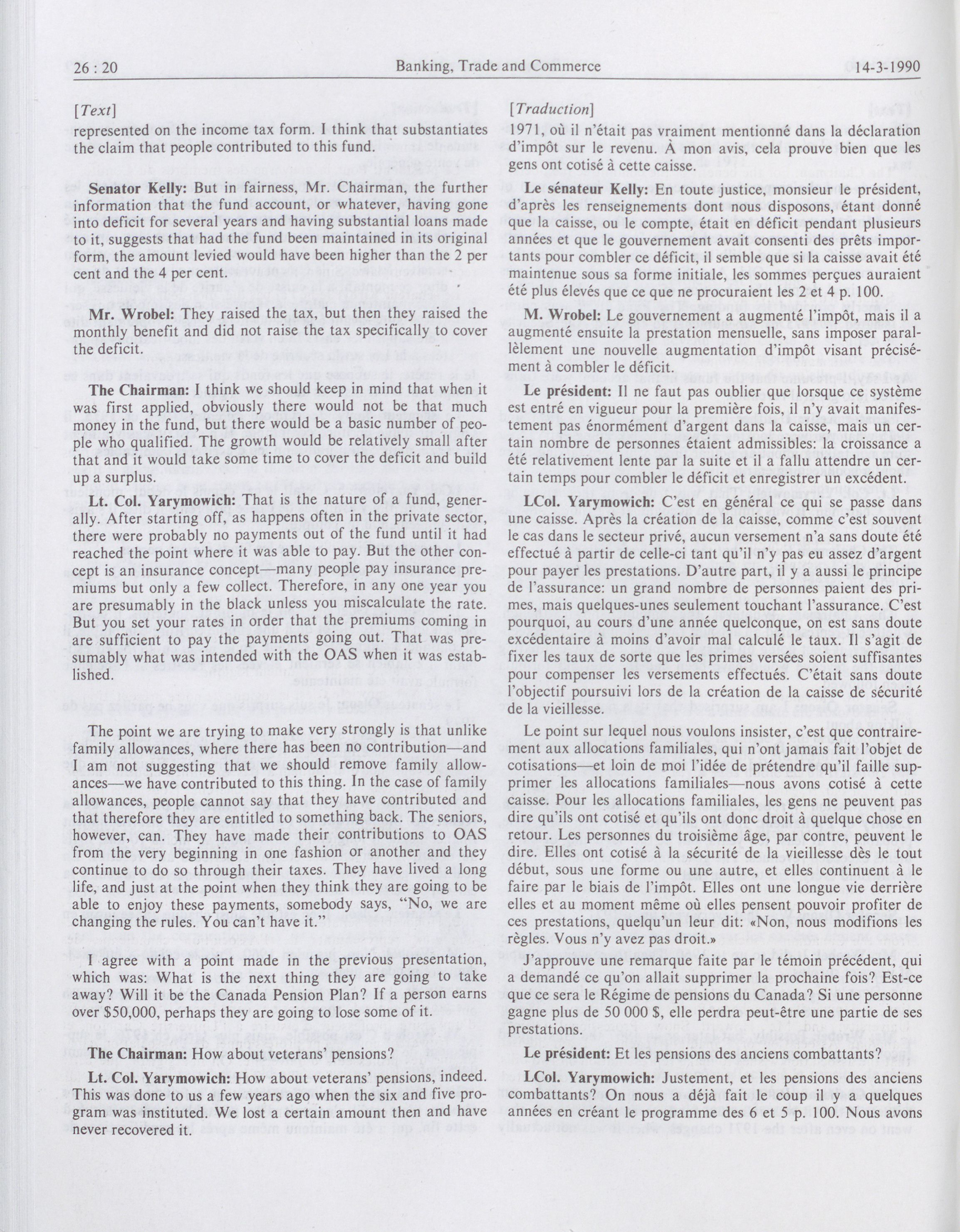 26 : 20 Banking, Trade and Commerce 14-3-1990

[Text]

represented on the income tax form. I think that substantiates the claim that people contributed to this fund.

Senator Kelly: But in fairness, Mr. Chairman, the further information that the fund account, or whatever, having gone into deficit for several years and having substantial loans made to it, suggests that had the fund been maintained in its original form, the amount levied would have been higher than the 2 per cent and the 4 per cent.

Mr. Wrobel: They raised the tax, but then they raised the monthly benefit and did not raise the tax specifically to cover the deficit.

The Chairman: I think we should keep in mind that when it was first applied, obviously there would not be that much money in the fund, but there would be a basic number of people who qualified. The growth would be relatively small after that and it would take some time to cover the deficit and build up a surplus.

Lt. Col. Yarymowich: That is the nature of a fund, generally. After starting off, as happens often in the private sector, there were probably no payments out of the fund until it had reached the point where it was able to pay. But the other concept is an insurance concept—many people pay insurance premiums but only a few collect. Therefore, in any one year you are presumably in the black unless you miscalculate the rate. But you set your rates in order that the premiums coming in are sufficient to pay the payments going out. That was presumably what was intended with the OAS when it was established.

The point we are trying to make very strongly is that unlike family allowances, where there has been no contribution—and I am not suggesting that we should remove family allowances—we have contributed to this thing. In the case of family allowances, people cannot say that they have contributed and that therefore they are entitled to something back. The seniors, however, can. They have made their contributions to OAS from the very beginning in one fashion or another and they continue to do so through their taxes. They have lived a long life, and just at the point when they think they are going to be able to enjoy these payments, somebody says, "No, we are changing the rules. You can't have it."

I agree with a point made in the previous presentation, which was: What is the next thing they are going to take away? Will it be the Canada Pension Plan? If a person earns over $50,000, perhaps they are going to lose some of it.

The Chairman: How about veterans' pensions?

Lt. Col. Yarymowich: How about veterans' pensions, indeed. This was done to us a few years ago when the six and five program was instituted. We lost a certain amount then and have never recovered it.

[Traduction]

1971, où il n'était pas vraiment mentionné dans la déclaration d'impôt sur le revenu. À mon avis, cela prouve bien que les gens ont cotisé à cette caisse.

Le sénateur Kelly: En toute justice, monsieur le président, d'après les renseignements dont nous disposons, étant donné que la caisse, ou le compte, était en déficit pendant plusieurs années et que le gouvernement avait consenti des prêts importants pour combler ce déficit, il semble que si la caisse avait été maintenue sous sa forme initiale, les sommes perçues auraient été plus élevés que ce que ne procuraient les 2 et 4 p. 100.

M. Wrobel: Le gouvernement a augmenté l'impôt, mais il a augmenté ensuite la prestation mensuelle, sans imposer parallèlement une nouvelle augmentation d'impôt visant précisément à combler le déficit.

Le président: Il ne faut pas oublier que lorsque ce système est entré en vigueur pour la première fois, il n'y avait manifestement pas énormément d'argent dans la caisse, mais un certain nombre de personnes étaient admissibles: la croissance a été relativement lente par la suite et il a fallu attendre un certain temps pour combler le déficit et enregistrer un excédent.

LCol. Yarymowich: C'est en général ce qui se passe dans une caisse. Après la création de la caisse, comme c'est souvent le cas dans le secteur privé, aucun versement n'a sans doute été effectué à partir de celle-ci tant qu'il n'y pas eu assez d'argent pour payer les prestations. D'autre part, il y a aussi le principe de l'assurance: un grand nombre de personnes paient des primes, mais quelques-unes seulement touchant l'assurance. C'est pourquoi, au cours d'une année quelconque, on est sans doute excédentaire à moins d'avoir mal calculé le taux. Il s'agit de fixer les taux de sorte que les primes versées soient suffisantes pour compenser les versements effectués. C'était sans doute l'objectif poursuivi lors de la création de la caisse de sécurité de la vieillesse.

Le point sur lequel nous voulons insister, c'est que contrairement aux allocations familiales, qui n'ont jamais fait l'objet de cotisations—et loin de moi l'idée de prétendre qu'il faille supprimer les allocations familiales—nous avons cotisé à cette caisse. Pour les allocations familiales, les gens ne peuvent pas dire qu'ils ont cotisé et qu'ils ont donc droit à quelque chose en retour. Les personnes du troisième âge, par contre, peuvent le dire. Elles ont cotisé à la sécurité de la vieillesse dès le tout début, sous une forme ou une autre, et elles continuent à le faire par le biais de l'impôt. Elles ont une longue vie derrière elles et au moment même où elles pensent pouvoir profiter de ces prestations, quelqu'un leur dit: «Non, nous modifions les règles. Vous n'y avez pas droit.»

J'approuve une remarque faite par le témoin précédent, qui a demandé ce qu'on allait supprimer la prochaine fois? Est-ce que ce sera le Régime de pensions du Canada? Si une personne gagne plus de 50 000 $, elle perdra peut-être une partie de ses prestations.

Le président: Et les pensions des anciens combattants?

LCol. Yarymowich: Justement, et les pensions des anciens combattants? On nous a déjà fait le coup il y a quelques années en créant le programme des 6 et 5 p. 100. Nous avons